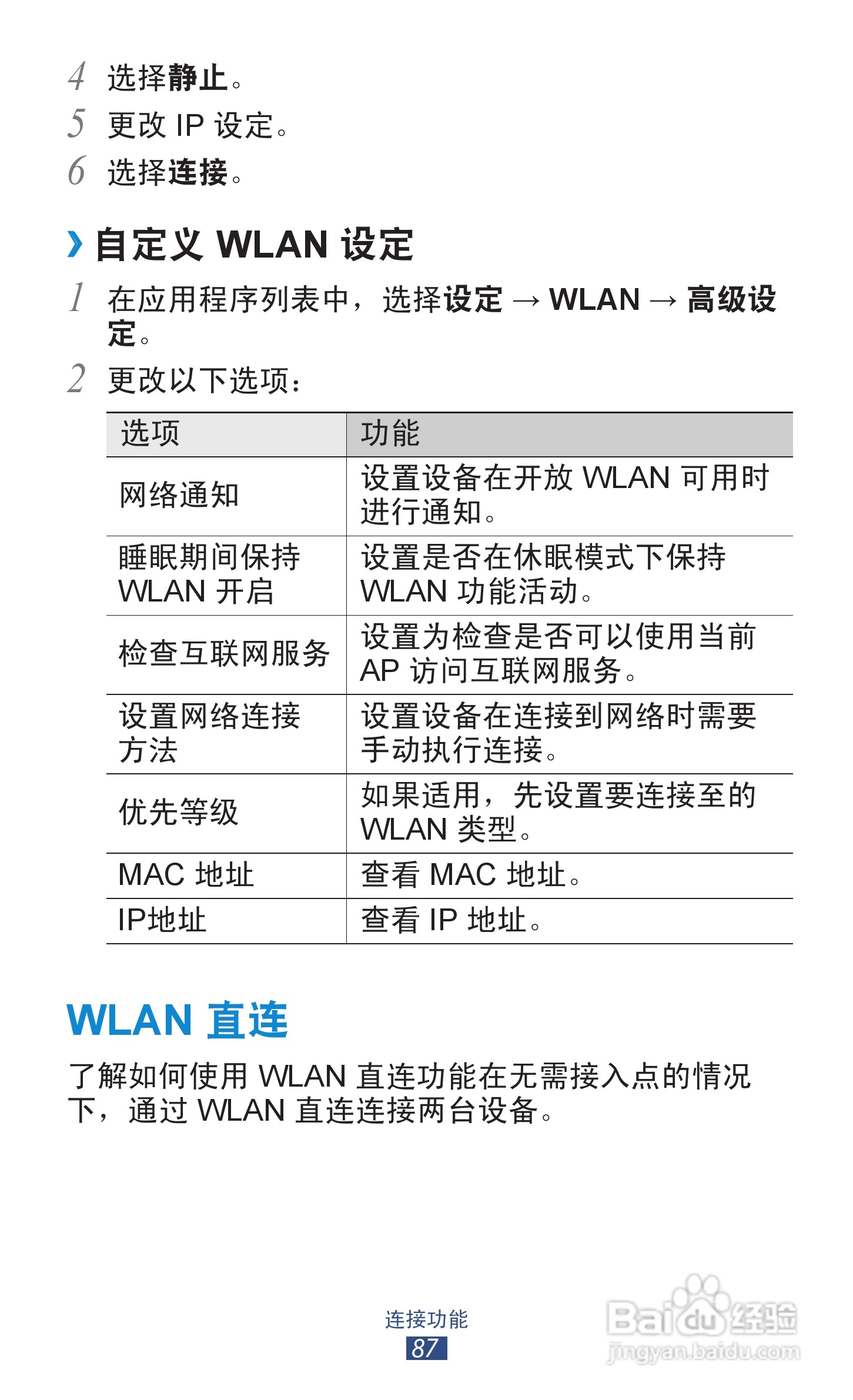 4 选择静止。

5 更改IP设定。

6 选择连接。

› 自定义WLAN设定

1 在应用程序列表中，选择设定 → WLAN → 高级设定。

2 更改以下选项：

| 选项 | 功能 |
|---|---|
| 网络通知 | 设置设备在开放WLAN可用时进行通知。 |
| 睡眠期间保持WLAN开启 | 设置是否在休眠模式下保持WLAN功能活动。 |
| 检查互联网服务 | 设置为检查是否可以使用当前AP访问互联网服务。 |
| 设置网络连接方法 | 设置设备在连接到网络时需要手动执行连接。 |
| 优先等级 | 如果适用，先设置要连接至的WLAN类型。 |
| MAC地址 | 查看MAC地址。 |
| IP地址 | 查看IP地址。 |

WLAN直连

了解如何使用WLAN直连功能在无需接入点的情况下，通过WLAN直连连接两台设备。

连接功能
87

Baidu经验
jingyan.baidu.com